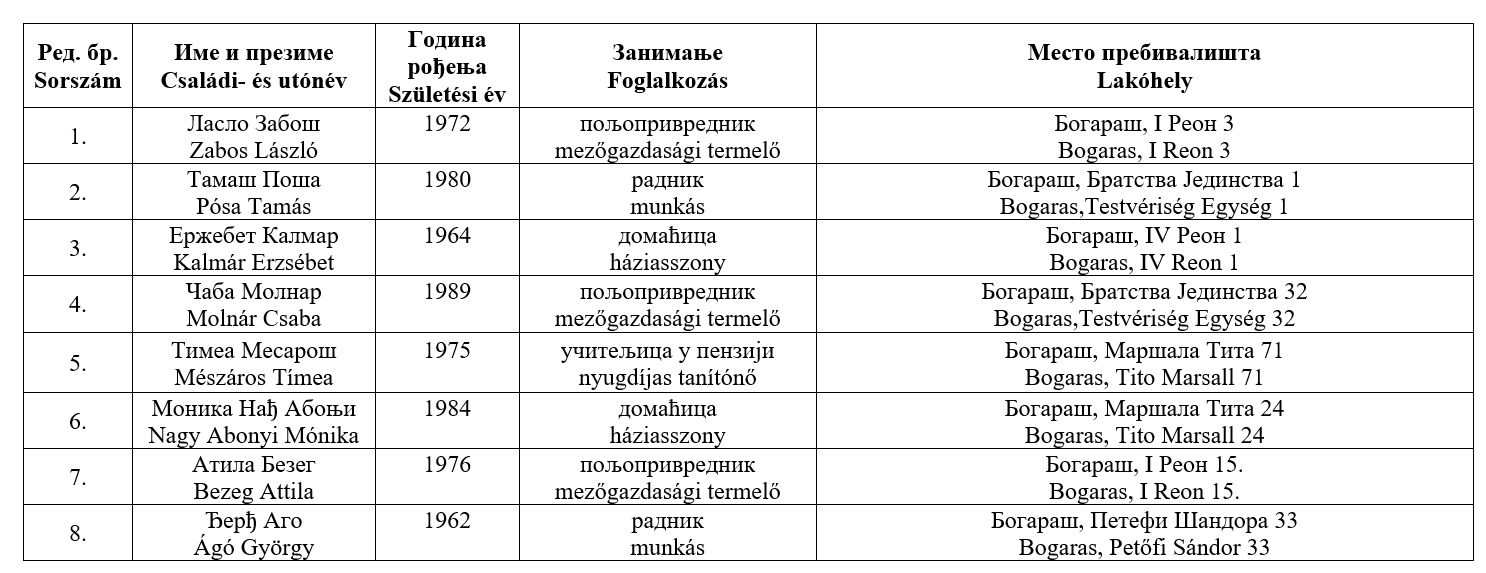 | Ред. бр. Sorszám | Име и презиме Családi- és utónév | Година рођења Születési év | Занимање Foglalkozás | Место пребивалишта Lakóhely |
|---|---|---|---|---|
| 1. | Ласло Забош Zabos László | 1972 | пољопривредник mezőgazdasági termelő | Богараш, I Реон 3 Bogaras, I Reon 3 |
| 2. | Тамаш Поша Pósa Tamás | 1980 | радник munkás | Богараш, Братства Јединства 1 Bogaras,Testvériség Egység 1 |
| 3. | Ержебет Калмар Kalmár Erzsébet | 1964 | домаћица háziasszony | Богараш, IV Реон 1 Bogaras, IV Reon 1 |
| 4. | Чаба Молнар Molnár Csaba | 1989 | пољопривредник mezőgazdasági termelő | Богараш, Братства Јединства 32 Bogaras,Testvériség Egység 32 |
| 5. | Тимеа Месарош Mészáros Tímea | 1975 | учитељица у пензији nyugdíjas tanítónő | Богараш, Маршала Тита 71 Bogaras, Tito Marsall 71 |
| 6. | Моника Нађ Абоњи Nagy Abonyi Mónika | 1984 | домаћица háziasszony | Богараш, Маршала Тита 24 Bogaras, Tito Marsall 24 |
| 7. | Атила Безег Bezeg Attila | 1976 | пољопривредник mezőgazdasági termelő | Богараш, I Реон 15. Bogaras, I Reon 15. |
| 8. | Ђерђ Аго Ágó György | 1962 | радник munkás | Богараш, Петефи Шандора 33 Bogaras, Petőfi Sándor 33 |